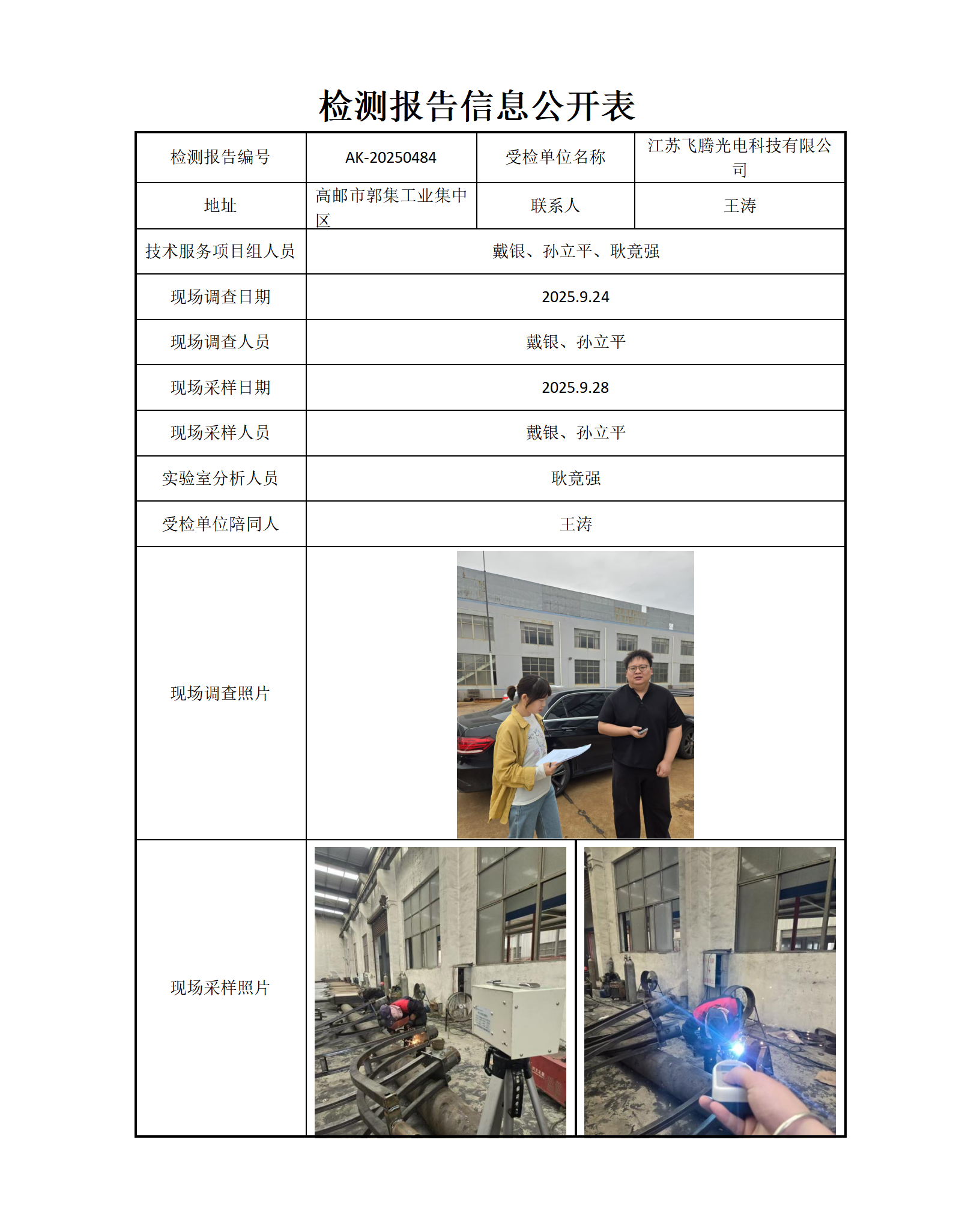 检测报告信息公开表

| 检测报告编号 | AK-20250484 | 受检单位名称 | 江苏飞腾光电科技有限公司 |
|---|---|---|---|
| 地址 | 高邮市郭集工业集中区 | 联系人 | 王涛 |
| 技术服务项目组人员 | 戴银、孙立平、耿竟强 | | |
| 现场调查日期 | 2025.9.24 | | |
| 现场调查人员 | 戴银、孙立平 | | |
| 现场采样日期 | 2025.9.28 | | |
| 现场采样人员 | 戴银、孙立平 | | |
| 实验室分析人员 | 耿竟强 | | |
| 受检单位陪同人 | 王涛 | | |
| 现场调查照片 | | | |
| 现场采样照片 | | | |